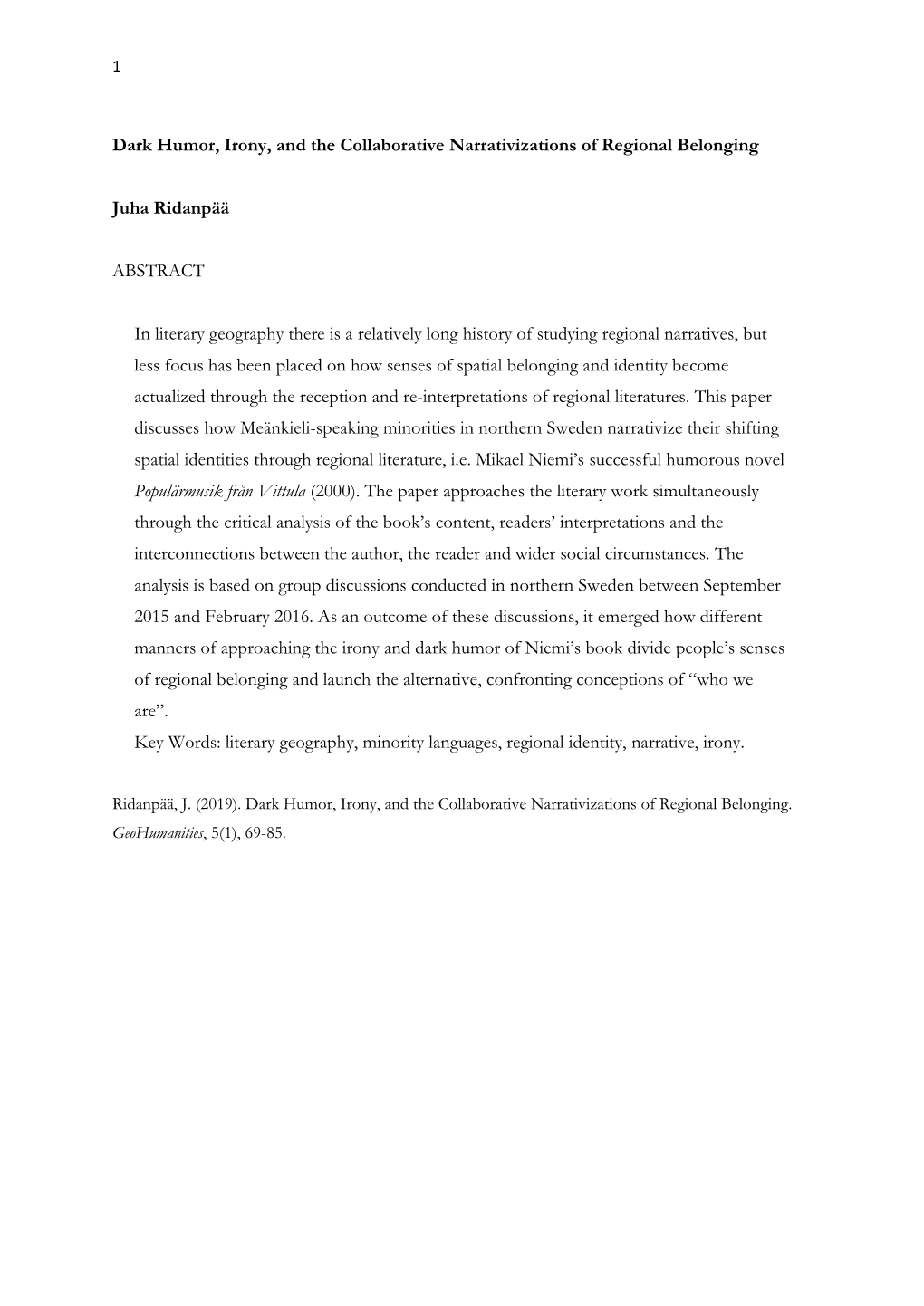 1

Dark Humor, Irony, and the Collaborative Narrativizations of Regional Belonging

Juha Ridanpää

ABSTRACT

In literary geography there is a relatively long history of studying regional narratives, but less focus has been placed on how senses of spatial belonging and identity become actualized through the reception and re-interpretations of regional literatures. This paper discusses how Meänkieli-speaking minorities in northern Sweden narrativize their shifting spatial identities through regional literature, i.e. Mikael Niemi's successful humorous novel Populärmusik från Vittula (2000). The paper approaches the literary work simultaneously through the critical analysis of the book's content, readers' interpretations and the interconnections between the author, the reader and wider social circumstances. The analysis is based on group discussions conducted in northern Sweden between September 2015 and February 2016. As an outcome of these discussions, it emerged how different manners of approaching the irony and dark humor of Niemi's book divide people's senses of regional belonging and launch the alternative, confronting conceptions of "who we are".

Key Words: literary geography, minority languages, regional identity, narrative, irony.

Ridanpää, J. (2019). Dark Humor, Irony, and the Collaborative Narrativizations of Regional Belonging. GeoHumanities, 5(1), 69-85.